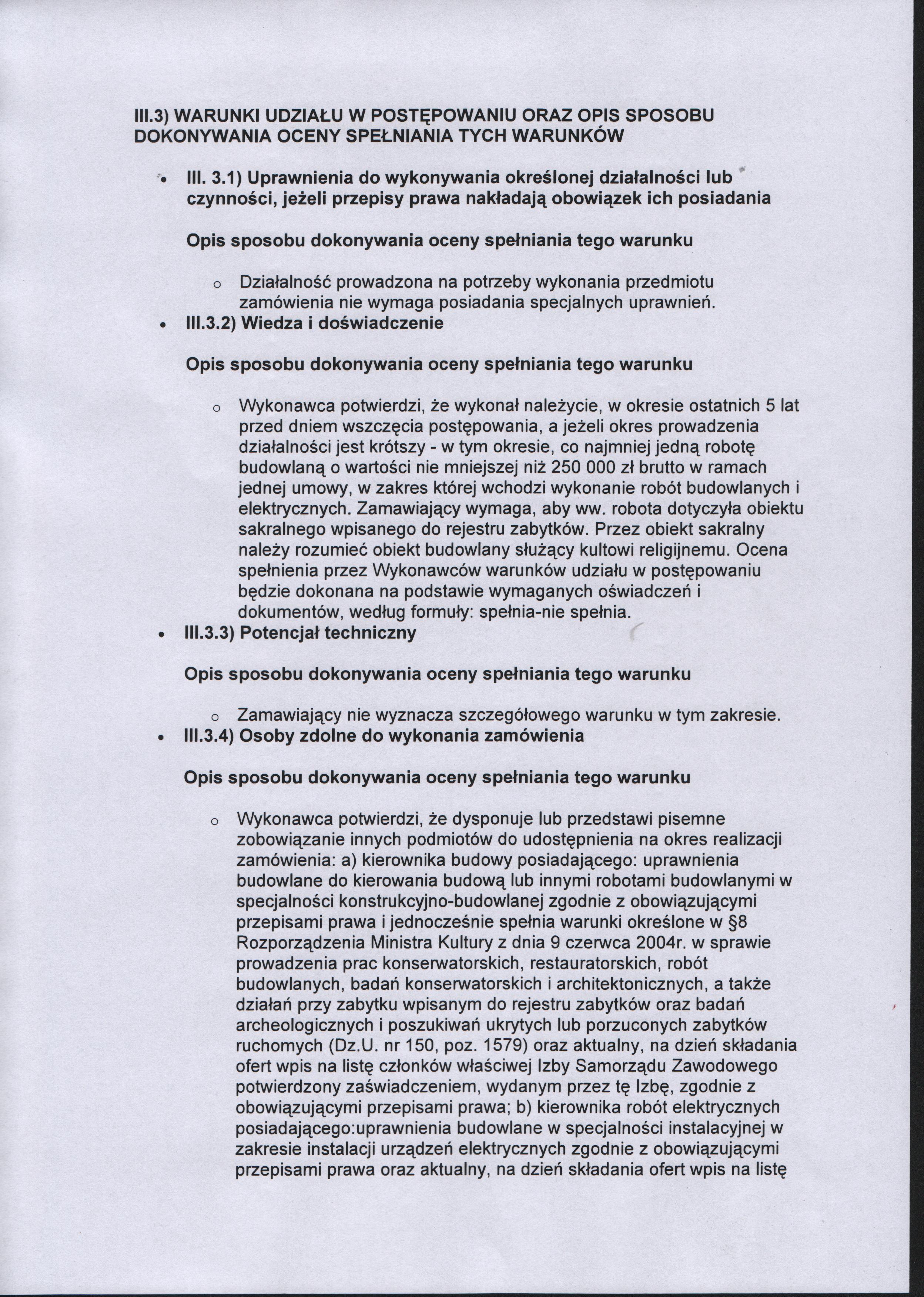 III.3) WARUNKI UDZIAŁU W POSTĘPOWANIU ORAZ OPIS SPOSOBU DOKONYWANIA OCENY SPEŁNIANIA TYCH WARUNKÓW

• III. 3.1) Uprawnienia do wykonywania określonej działalności lub czynności, jeżeli przepisy prawa nakładają obowiązek ich posiadania

Opis sposobu dokonywania oceny spełniania tego warunku

o Działalność prowadzona na potrzeby wykonania przedmiotu zamówienia nie wymaga posiadania specjalnych uprawnień.

• III.3.2) Wiedza i doświadczenie

Opis sposobu dokonywania oceny spełniania tego warunku

o Wykonawca potwierdzi, że wykonał należycie, w okresie ostatnich 5 lat przed dniem wszczęcia postępowania, a jeżeli okres prowadzenia działalności jest krótszy - w tym okresie, co najmniej jedną robotę budowlaną o wartości nie mniejszej niż 250 000 zł brutto w ramach jednej umowy, w zakres której wchodzi wykonanie robót budowlanych i elektrycznych. Zamawiający wymaga, aby ww. robota dotyczyła obiektu sakralnego wpisanego do rejestru zabytków. Przez obiekt sakralny należy rozumieć obiekt budowlany służący kultowi religijnemu. Ocena spełnienia przez Wykonawców warunków udziału w postępowaniu będzie dokonana na podstawie wymaganych oświadczeń i dokumentów, według formuły: spełnia-nie spełnia.

• III.3.3) Potencjał techniczny

Opis sposobu dokonywania oceny spełniania tego warunku

o Zamawiający nie wyznacza szczegółowego warunku w tym zakresie.

• III.3.4) Osoby zdolne do wykonania zamówienia

Opis sposobu dokonywania oceny spełniania tego warunku

o Wykonawca potwierdzi, że dysponuje lub przedstawi pisemne zobowiązanie innych podmiotów do udostępnienia na okres realizacji zamówienia: a) kierownika budowy posiadającego: uprawnienia budowlane do kierowania budową lub innymi robotami budowlanymi w specjalności konstrukcyjno-budowlanej zgodnie z obowiązującymi przepisami prawa i jednocześnie spełnia warunki określone w §8 Rozporządzenia Ministra Kultury z dnia 9 czerwca 2004r. w sprawie prowadzenia prac konserwatorskich, restauratorskich, robót budowlanych, badań konserwatorskich i architektonicznych, a także działań przy zabytku wpisanym do rejestru zabytków oraz badań archeologicznych i poszukiwań ukrytych lub porzuconych zabytków ruchomych (Dz.U. nr 150, poz. 1579) oraz aktualny, na dzień składania ofert wpis na listę członków właściwej Izby Samorządu Zawodowego potwierdzony zaświadczeniem, wydanym przez tę Izbę, zgodnie z obowiązującymi przepisami prawa; b) kierownika robót elektrycznych posiadającego:uprawnienia budowlane w specjalności instalacyjnej w zakresie instalacji urządzeń elektrycznych zgodnie z obowiązującymi przepisami prawa oraz aktualny, na dzień składania ofert wpis na listę